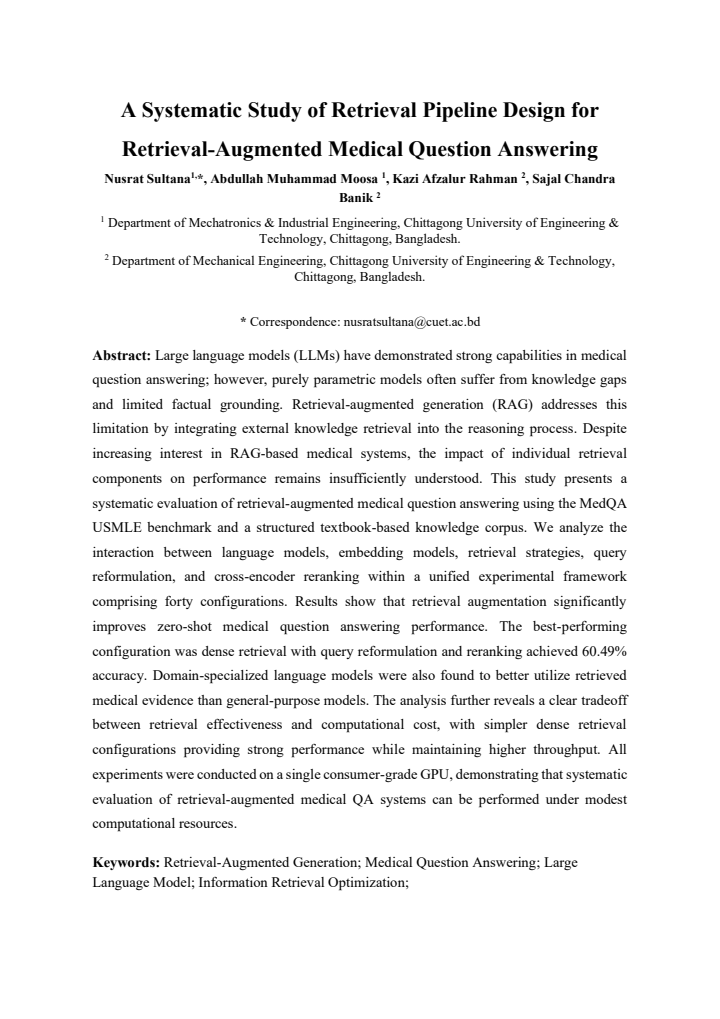 A Systematic Study of Retrieval Pipeline Design for Retrieval-Augmented Medical Question Answering

Nusrat Sultana$^{1,*}$, Abdullah Muhammad Moosa $^{1}$, Kazi Afzalur Rahman $^{2}$, Sajal Chandra Banik $^{2}$

$^{1}$ Department of Mechatronics & Industrial Engineering, Chittagong University of Engineering & Technology, Chittagong, Bangladesh.

$^{2}$ Department of Mechanical Engineering, Chittagong University of Engineering & Technology, Chittagong, Bangladesh.

* Correspondence: nusratsultana@cuet.ac.bd

Abstract: Large language models (LLMs) have demonstrated strong capabilities in medical question answering; however, purely parametric models often suffer from knowledge gaps and limited factual grounding. Retrieval-augmented generation (RAG) addresses this limitation by integrating external knowledge retrieval into the reasoning process. Despite increasing interest in RAG-based medical systems, the impact of individual retrieval components on performance remains insufficiently understood. This study presents a systematic evaluation of retrieval-augmented medical question answering using the MedQA USMLE benchmark and a structured textbook-based knowledge corpus. We analyze the interaction between language models, embedding models, retrieval strategies, query reformulation, and cross-encoder reranking within a unified experimental framework comprising forty configurations. Results show that retrieval augmentation significantly improves zero-shot medical question answering performance. The best-performing configuration was dense retrieval with query reformulation and reranking achieved 60.49% accuracy. Domain-specialized language models were also found to better utilize retrieved medical evidence than general-purpose models. The analysis further reveals a clear tradeoff between retrieval effectiveness and computational cost, with simpler dense retrieval configurations providing strong performance while maintaining higher throughput. All experiments were conducted on a single consumer-grade GPU, demonstrating that systematic evaluation of retrieval-augmented medical QA systems can be performed under modest computational resources.

Keywords: Retrieval-Augmented Generation; Medical Question Answering; Large Language Model; Information Retrieval Optimization;